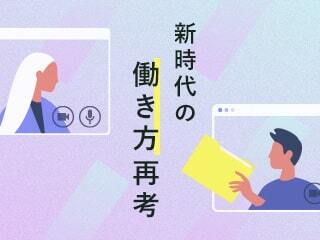 新時代の
働き方再考